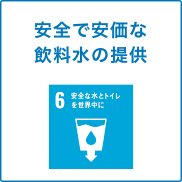 安全で安価な飲料水の提供

6 安全な水とトイレを世界中に